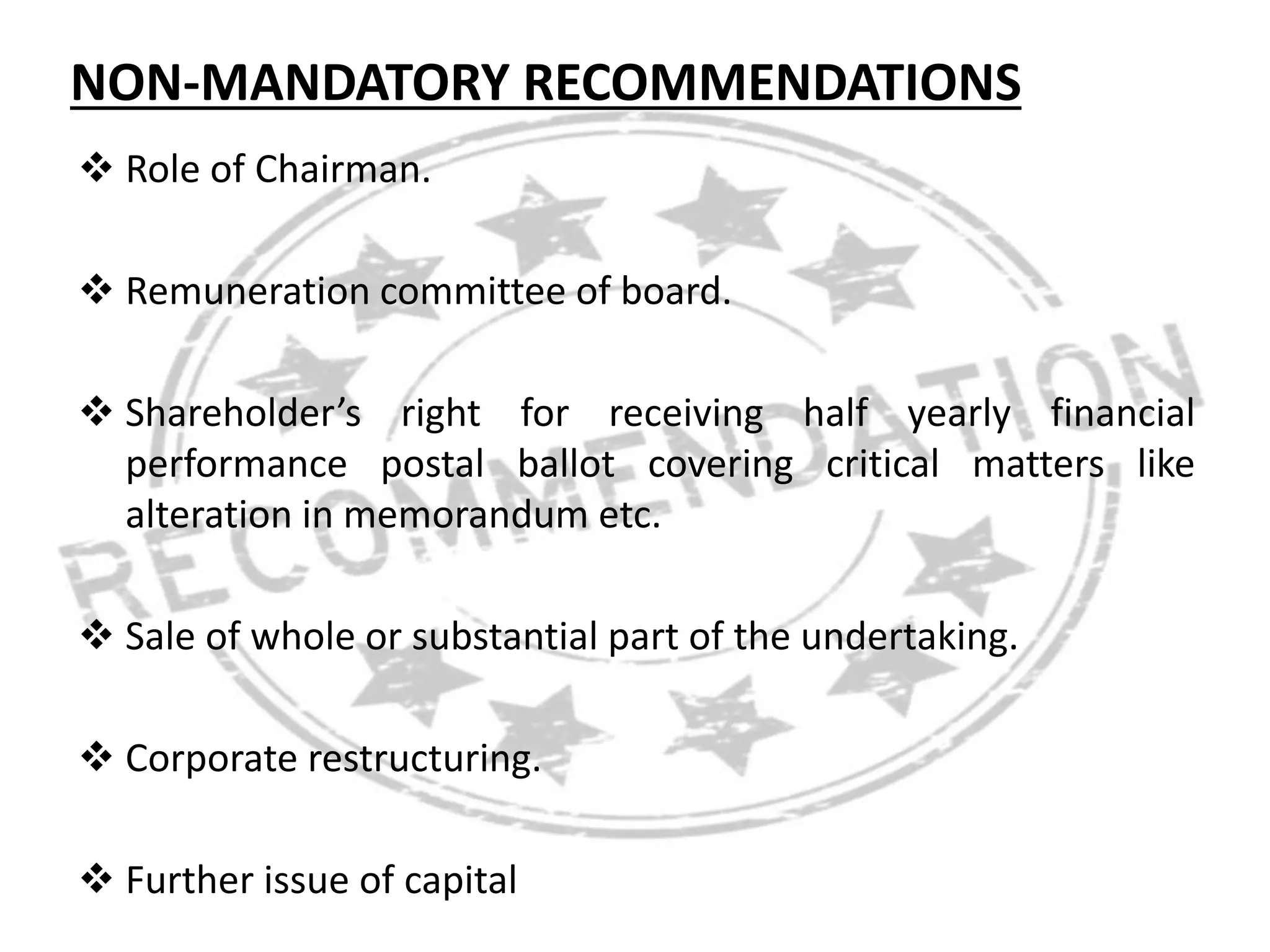 NON-MANDATORY RECOMMENDATIONS

❖ Role of Chairman.

❖ Remuneration committee of board.

❖ Shareholder’s right for receiving half yearly financial performance postal ballot covering critical matters like alteration in memorandum etc.

❖ Sale of whole or substantial part of the undertaking.

❖ Corporate restructuring.

❖ Further issue of capital

RECOMMENDATION